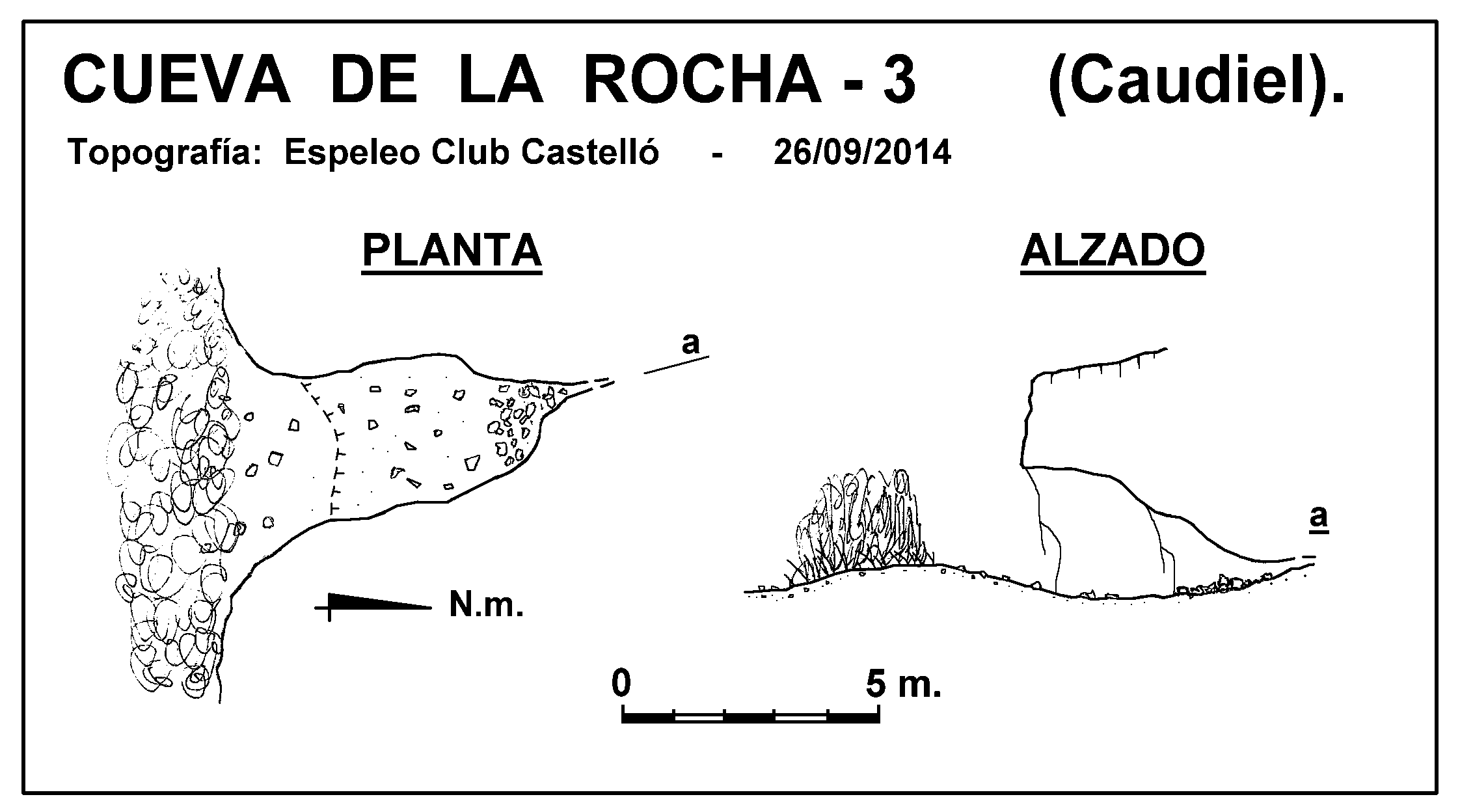 CUEVA DE LA ROCHA - 3 (Caudiel).

Topografía: Espeleo Club Castelló - 26/09/2014

PLANTA

ALZADO

a

a

N.m.

0

5 m.